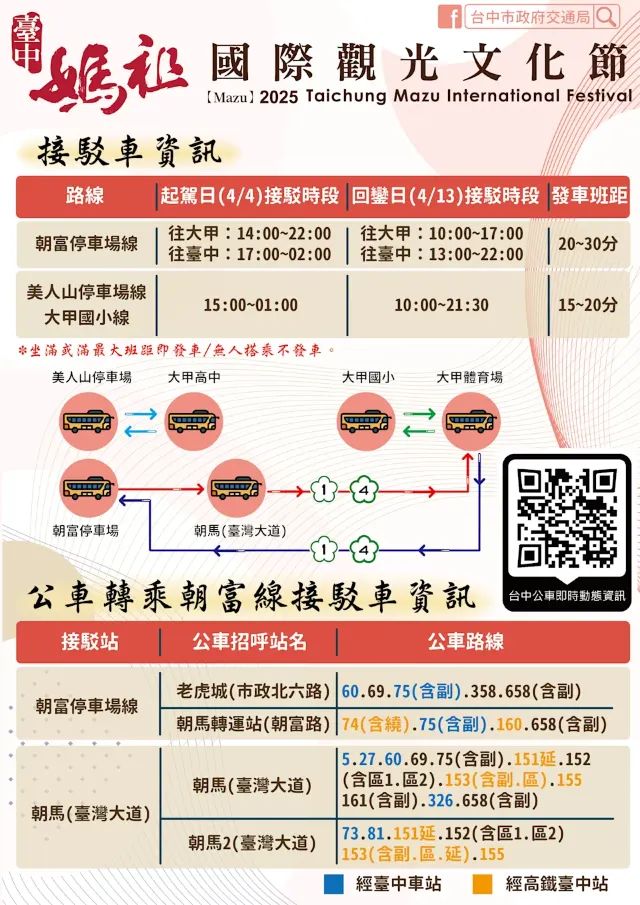 台中市政府交通局

臺中 媽祖 國際觀光文化節
【Mazu】2025 Taichung Mazu International Festival

接駁車資訊

| 路線 | 起駕日(4/4)接駁時段 | 回鑾日(4/13)接駁時段 | 發車班距 |
|---|---|---|---|
| 朝富停車場線 | 往大甲：14:00~22:00 往臺中：17:00~02:00 | 往大甲：10:00~17:00 往臺中：13:00~22:00 | 20~30分 |
| 美人山停車場線 大甲國小線 | 15:00~01:00 | 10:00~21:30 | 15~20分 |

*坐滿或滿最大班距即發車/無人搭乘不發車。

美人山停車場
大甲高中
大甲國小
大甲體育場
朝富停車場
朝馬(臺灣大道)
1
4
1
4

台中公車即時動態資訊

公車轉乘朝富線接駁車資訊

| 接駁站 | 公車招呼站名 | 公車路線 |
|---|---|---|
| 朝富停車場線 | 老虎城(市政北六路) | 60.69.75(含副).358.658(含副) |
| | 朝馬轉運站(朝富路) | 74(含繞).75(含副).160.658(含副) |
| 朝馬(臺灣大道) | 朝馬(臺灣大道) | 5.27.60.69.75(含副).151延.152(含區1.區2).153(含副.區).155 161(含副).326.658(含副) |
| | 朝馬2(臺灣大道) | 73.81.151延.152(含區1.區2) 153(含副.區.延).155 |

經臺中車站
經高鐵臺中站